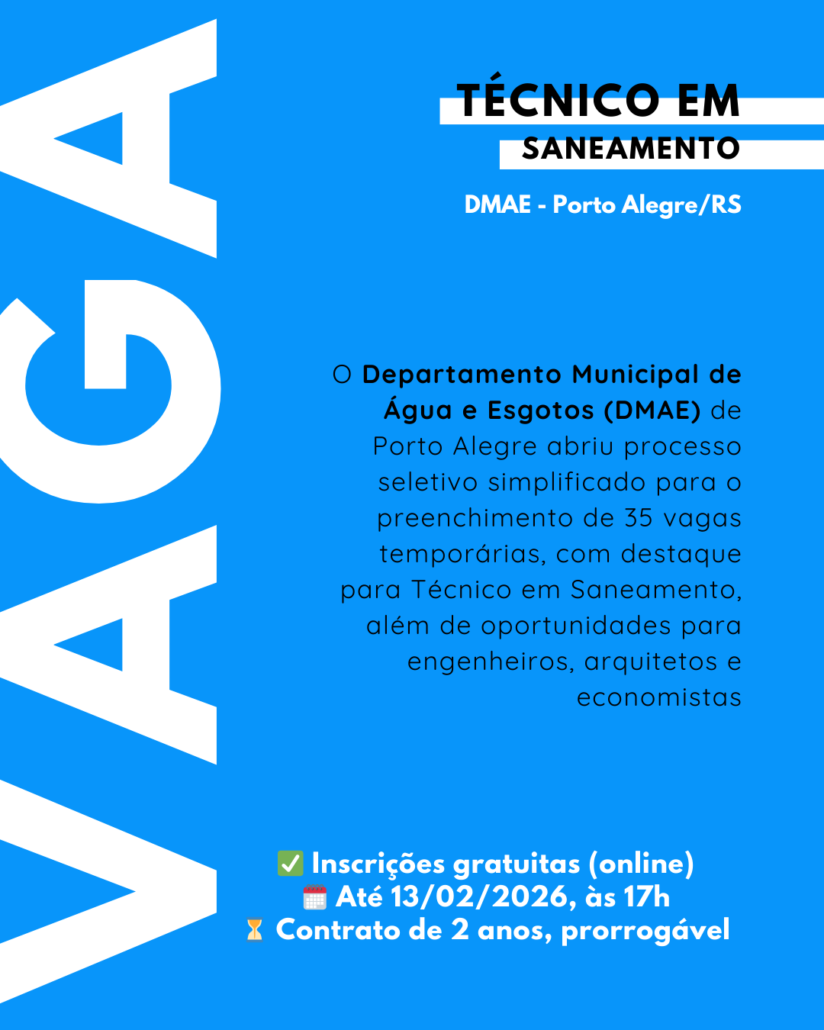 VAGA

TÉCNICO EM
SANEAMENTO

DMAE - Porto Alegre/RS

O Departamento Municipal de Água e Esgotos (DMAE) de Porto Alegre abriu processo seletivo simplificado para o preenchimento de 35 vagas temporárias, com destaque para Técnico em Saneamento, além de oportunidades para engenheiros, arquitetos e economistas

✅ Inscrições gratuitas (online)
🗓️ Até 13/02/2026, às 17h
⏳ Contrato de 2 anos, prorrogável